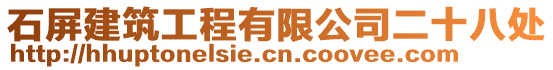 石屏建筑工程有限公司二十八处
http://hhuptonelsie.cn.coovee.com